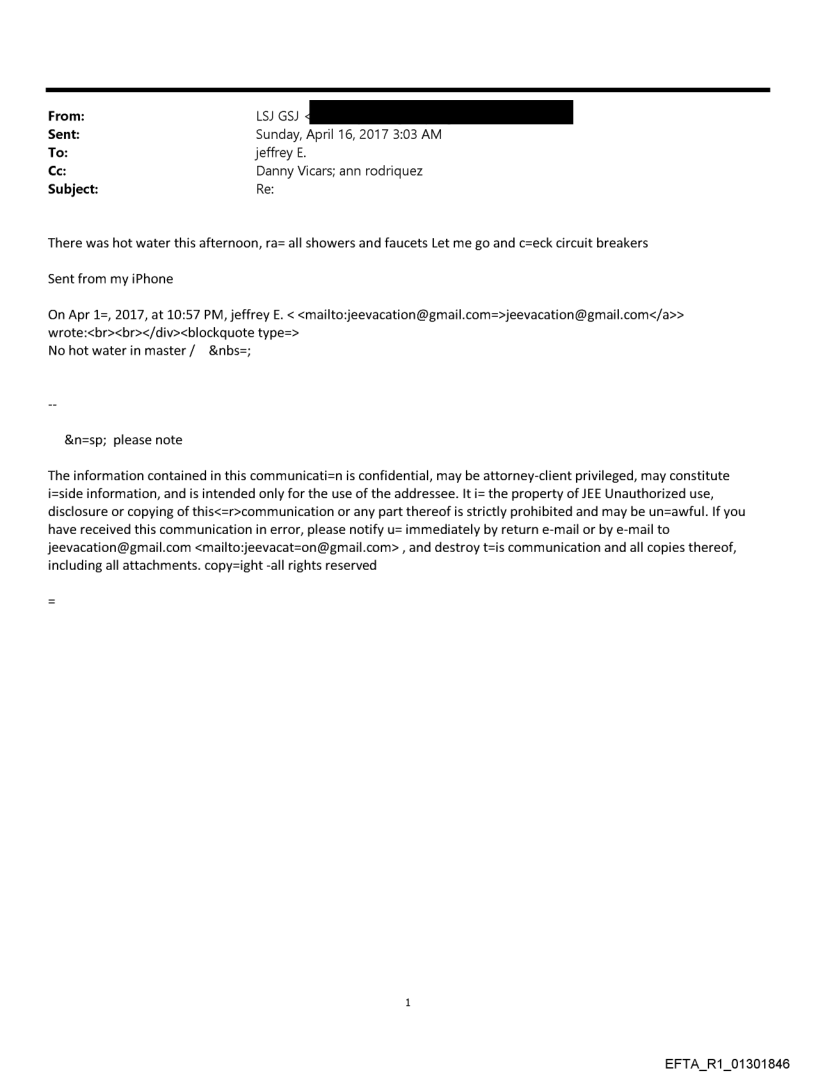 From: LSJ GSJ <
Sent: Sunday, April 16, 2017 3:03 AM
To: jeffrey E.
Cc: Danny Vicars; ann rodriquez
Subject: Re:

There was hot water this afternoon, ra= all showers and faucets Let me go and c=eck circuit breakers

Sent from my iPhone

On Apr 1=, 2017, at 10:57 PM, jeffrey E. < <mailto:jeevacation@gmail.com=>jeevacation@gmail.com</a>> wrote:<br><br></div><blockquote type=>
No hot water in master / &nbs=;

--

&n=sp; please note

The information contained in this communicati=n is confidential, may be attorney-client privileged, may constitute i=side information, and is intended only for the use of the addressee. It i= the property of JEE Unauthorized use, disclosure or copying of this<=r>communication or any part thereof is strictly prohibited and may be un=awful. If you have received this communication in error, please notify u= immediately by return e-mail or by e-mail to jeevacation@gmail.com <mailto:jeevacat=on@gmail.com> , and destroy t=is communication and all copies thereof, including all attachments. copy=ight -all rights reserved

=

1

EFTA_R1_01301846